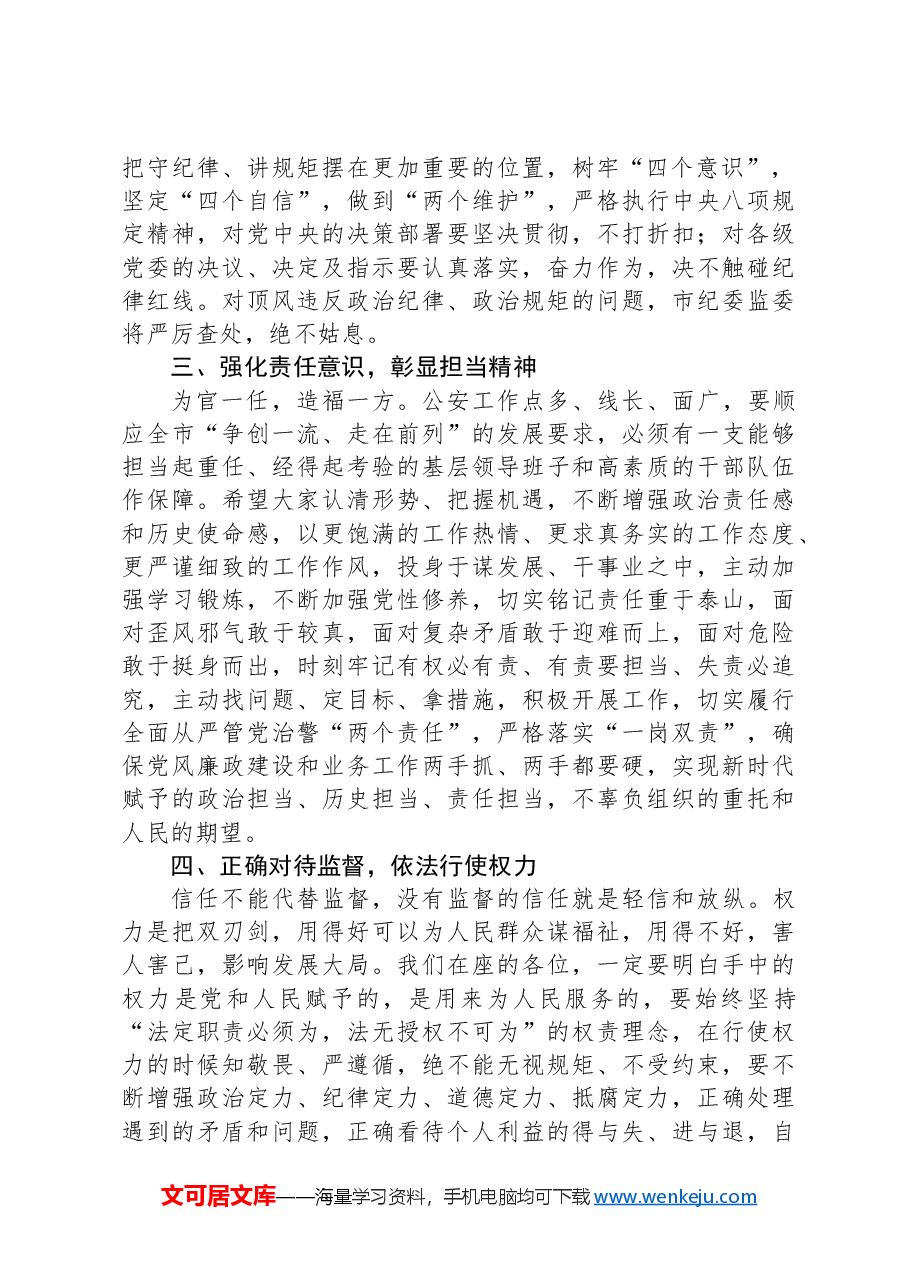 把守纪律、讲规矩摆在更加重要的位置，树牢“四个意识”，坚定“四个自信”，做到“两个维护”，严格执行中央八项规定精神，对党中央的决策部署要坚决贯彻，不打折扣；对各级党委的决议、决定及指示要认真落实，奋力作为，决不触碰纪律红线。对顶风违反政治纪律、政治规矩的问题，市纪委监委将严厉查处，绝不姑息。

三、强化责任意识，彰显担当精神

为官一任，造福一方。公安工作点多、线长、面广，要顺应全市“争创一流、走在前列”的发展要求，必须有一支能够担当起重任、经得起考验的基层领导班子和高素质的干部队伍作保障。希望大家认清形势、把握机遇，不断增强政治责任感和历史使命感，以更饱满的工作热情、更求真务实的工作态度、更严谨细致的工作作风，投身于谋发展、干事业之中，主动加强学习锻炼，不断加强党性修养，切实铭记责任重于泰山，面对歪风邪气敢于较真，面对复杂矛盾敢于迎难而上，面对危险敢于挺身而出，时刻牢记有权必有责、有责要担当、失责必追究，主动找问题、定目标、拿措施，积极开展工作，切实履行全面从严管党治警“两个责任”，严格落实“一岗双责”，确保党风廉政建设和业务工作两手抓、两手都要硬，实现新时代赋予的政治担当、历史担当、责任担当，不辜负组织的重托和人民的期望。

四、正确对待监督，依法行使权力

信任不能代替监督，没有监督的信任就是轻信和放纵。权力是把双刃剑，用得好可以为人民群众谋福祉，用得不好，害人害己，影响发展大局。我们在座的各位，一定要明白手中的权力是党和人民赋予的，是用来为人民服务的，要始终坚持“法定职责必须为，法无授权不可为”的权责理念，在行使权力的时候知敬畏、严遵循，绝不能无视规矩、不受约束，要不断增强政治定力、纪律定力、道德定力、抵腐定力，正确处理遇到的矛盾和问题，正确看待个人利益的得与失、进与退，自

文可居文库——海量学习资料，手机电脑均可下载www.wenkeju.com